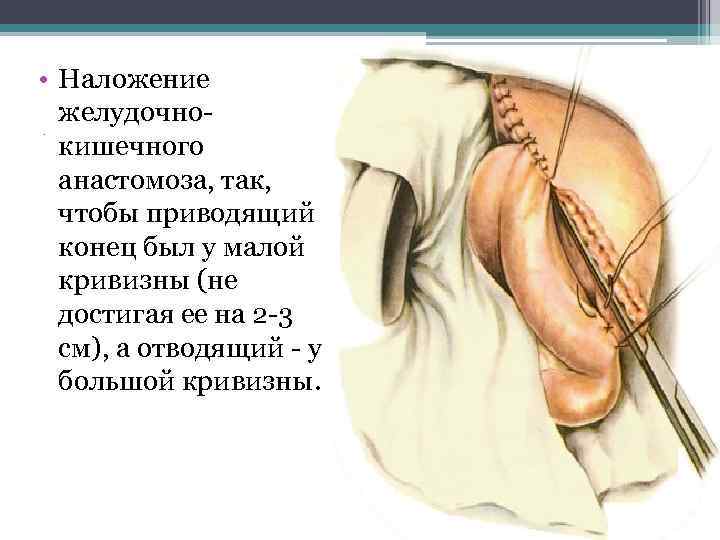 • Наложение желудочно-кишечного анастомоза, так, чтобы приводящий конец был у малой кривизны (не достигая ее на 2-3 см), а отводящий - у большой кривизны.